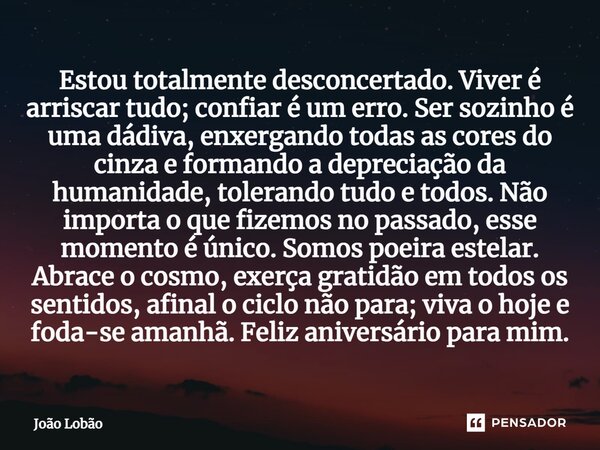 Estou totalmente desconcertado. Viver é arriscar tudo; confiar é um erro. Ser sozinho é uma dádiva, enxergando todas as cores do cinza e formando a depreciação da humanidade, tolerando tudo e todos. Não importa o que fizemos no passado, esse momento é único. Somos poeira estelar. Abrace o cosmo, exerça gratidão em todos os sentidos, afinal o ciclo não para; viva o hoje e foda-se amanhã. Feliz aniversário para mim.

João Lobão

PENSADOR